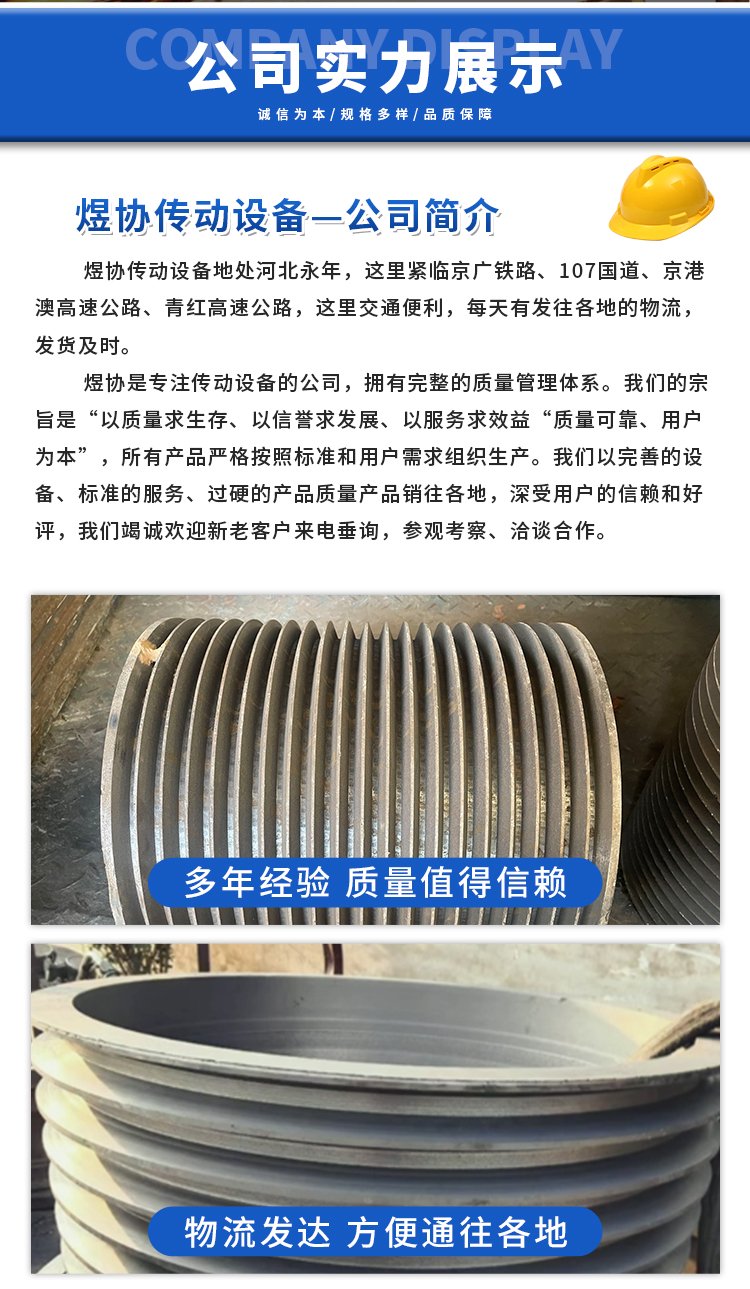 COMPANY DISPLAY
公司实力展示
诚信为本/规格多样/品质保障

煜协传动设备—公司简介

煜协传动设备地处河北永年，这里紧临京广铁路、107国道、京港澳高速公路、青红高速公路，这里交通便利，每天有发往各地的物流，发货及时。

煜协是专注传动设备的公司，拥有完整的质量管理体系。我们的宗旨是“以质量求生存、以信誉求发展、以服务求效益“质量可靠、用户为本”，所有产品严格按照标准和用户需求组织生产。我们以完善的设备、标准的服务、过硬的产品质量产品销往各地，深受用户的信赖和好评，我们竭诚欢迎新老客户来电垂询，参观考察、洽谈合作。

多年经验 质量值得信赖

物流发达 方便通往各地